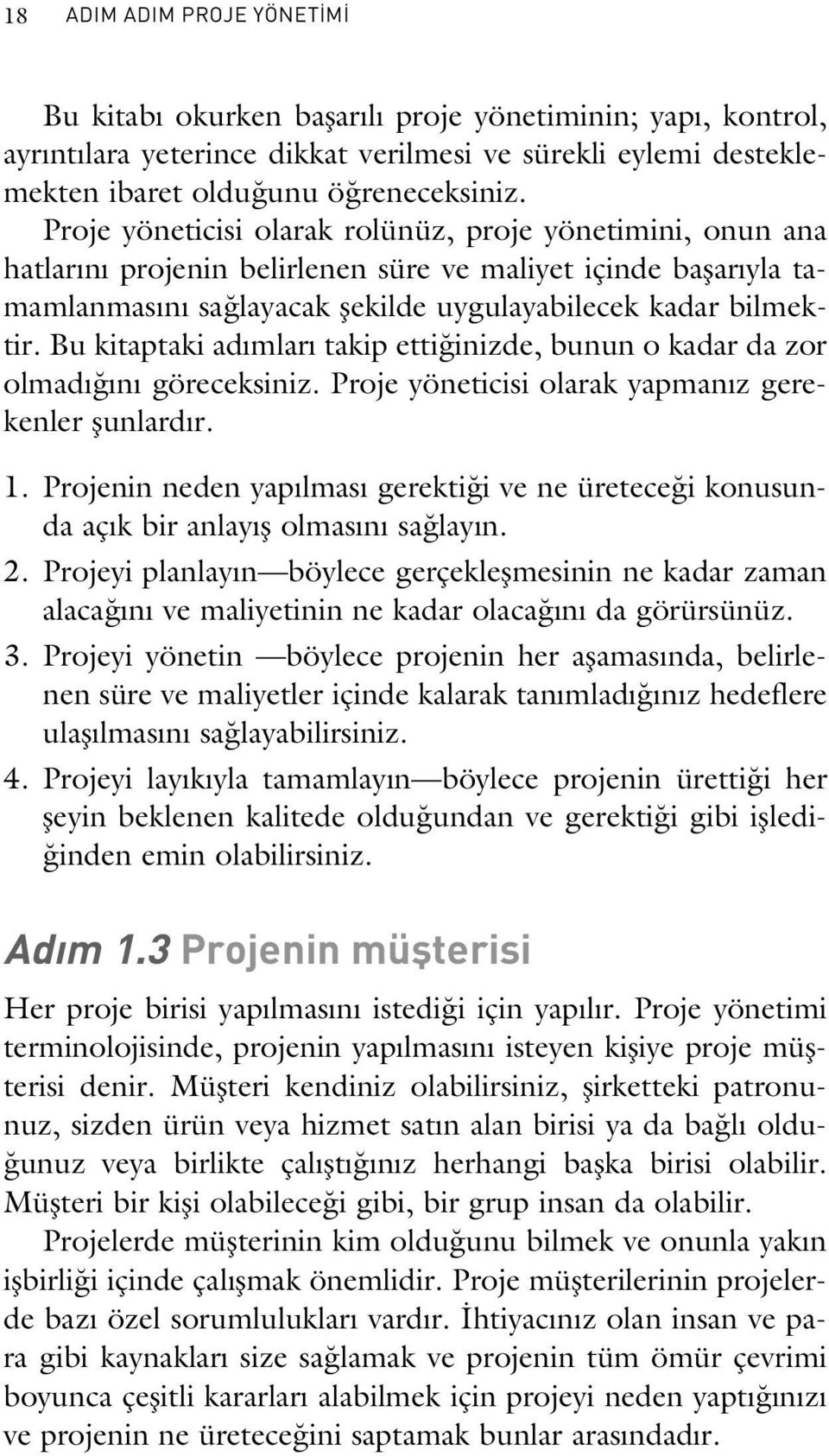 18 ADIM ADIM PROJE YÖNETİMİ

Bu kitabı okurken başarılı proje yönetiminin; yapı, kontrol, ayrıntılara yeterince dikkat verilmesi ve sürekli eylemi desteklemekten ibaret olduğunu öğreneceksiniz. Proje yöneticisi olarak rolünüz, proje yönetimini, onun ana hatlarını projenin belirlenen süre ve maliyet içinde başarıyla tamamlanmasını sağlayacak şekilde uygulayabilecek kadar bilmektir. Bu kitaptaki adımları takip ettiğinizde, bunun o kadar da zor olmadığını göreceksiniz. Proje yöneticisi olarak yapmanız gerekenler şunlardır.

1. Projenin neden yapılması gerektiği ve ne üreteceği konusunda açık bir anlayış olmasını sağlayın.
2. Projeyi planlayın—böylece gerçekleşmesinin ne kadar zaman alacağını ve maliyetinin ne kadar olacağını da görürsünüz.
3. Projeyi yönetin —böylece projenin her aşamasında, belirlenen süre ve maliyetler içinde kalarak tanımladığınız hedeflere ulaşılmasını sağlayabilirsiniz.
4. Projeyi layıkıyla tamamlayın—böylece projenin ürettiği her şeyin beklenen kalitede olduğundan ve gerektiği gibi işlediğinden emin olabilirsiniz.

Adım 1.3 Projenin müşterisi

Her proje birisi yapılmasını istediği için yapılır. Proje yönetimi terminolojisinde, projenin yapılmasını isteyen kişiye proje müşterisi denir. Müşteri kendiniz olabilirsiniz, şirketteki patronunuz, sizden ürün veya hizmet satın alan birisi ya da bağlı olduğunuz veya birlikte çalıştığınız herhangi başka birisi olabilir. Müşteri bir kişi olabileceği gibi, bir grup insan da olabilir.

Projelerde müşterinin kim olduğunu bilmek ve onunla yakın işbirliği içinde çalışmak önemlidir. Proje müşterilerinin projelerde bazı özel sorumlulukları vardır. İhtiyacınız olan insan ve para gibi kaynakları size sağlamak ve projenin tüm ömür çevrimi boyunca çeşitli kararları alabilmek için projeyi neden yaptığınızı ve projenin ne üreteceğini saptamak bunlar arasındadır.